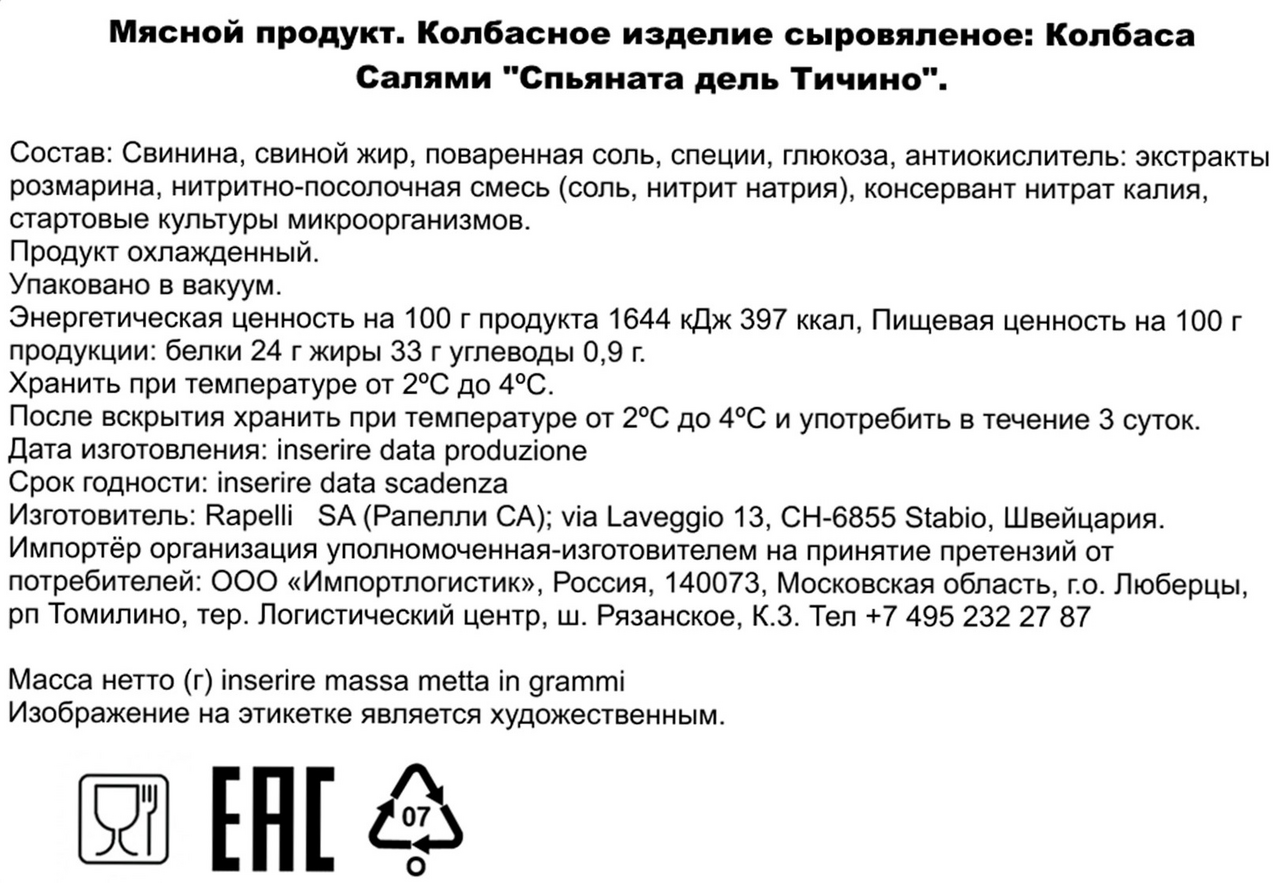 Мясной продукт. Колбасное изделие сыровяленое: Колбаса Салями "Спьяната дель Тичино".

Состав: Свинина, свиной жир, поваренная соль, специи, глюкоза, антиокислитель: экстракты розмарина, нитритно-посолочная смесь (соль, нитрит натрия), консервант нитрат калия, стартовые культуры микроорганизмов.
Продукт охлажденный.
Упаковано в вакуум.
Энергетическая ценность на 100 г продукта 1644 кДж 397 ккал, Пищевая ценность на 100 г продукции: белки 24 г жиры 33 г углеводы 0,9 г.
Хранить при температуре от 2ºС до 4ºС.
После вскрытия хранить при температуре от 2ºС до 4ºС и употребить в течение 3 суток.
Дата изготовления: inserire data produzione
Срок годности: inserire data scadenza
Изготовитель: Rapelli SA (Рапелли СА); via Laveggio 13, CH-6855 Stabio, Швейцария.
Импортёр организация уполномоченная-изготовителем на принятие претензий от потребителей: ООО «Импортлогистик», Россия, 140073, Московская область, г.о. Люберцы, рп Томилино, тер. Логистический центр, ш. Рязанское, К.3. Тел +7 495 232 27 87

Масса нетто (г) inserire massa metta in grammi
Изображение на этикетке является художественным.

EAC
07
O